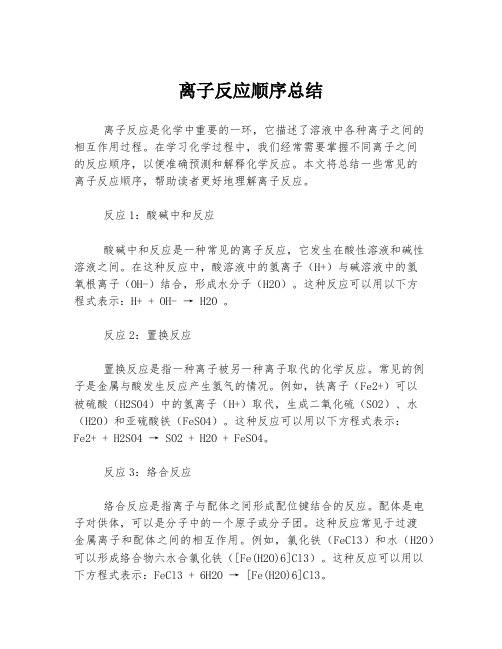 离子反应顺序总结

离子反应是化学中重要的一环，它描述了溶液中各种离子之间的相互作用过程。在学习化学过程中，我们经常需要掌握不同离子之间的反应顺序，以便准确预测和解释化学反应。本文将总结一些常见的离子反应顺序，帮助读者更好地理解离子反应。

反应1：酸碱中和反应

酸碱中和反应是一种常见的离子反应，它发生在酸性溶液和碱性溶液之间。在这种反应中，酸溶液中的氢离子（H+）与碱溶液中的氢氧根离子（OH-）结合，形成水分子（H2O）。这种反应可以用以下方程式表示：H+ + OH- → H2O 。

反应2：置换反应

置换反应是指一种离子被另一种离子取代的化学反应。常见的例子是金属与酸发生反应产生氢气的情况。例如，铁离子（Fe2+）可以被硫酸（H2SO4）中的氢离子（H+）取代，生成二氧化硫（SO2）、水（H2O）和亚硫酸铁（FeSO4）。这种反应可以用以下方程式表示：Fe2+ + H2SO4 → SO2 + H2O + FeSO4。

反应3：络合反应

络合反应是指离子与配体之间形成配位键结合的反应。配体是电子对供体，可以是分子中的一个原子或分子团。这种反应常见于过渡金属离子和配体之间的相互作用。例如，氯化铁（FeCl3）和水（H2O）可以形成络合物六水合氯化铁（[Fe(H2O)6]Cl3）。这种反应可以用以下方程式表示：FeCl3 + 6H2O → [Fe(H2O)6]Cl3。